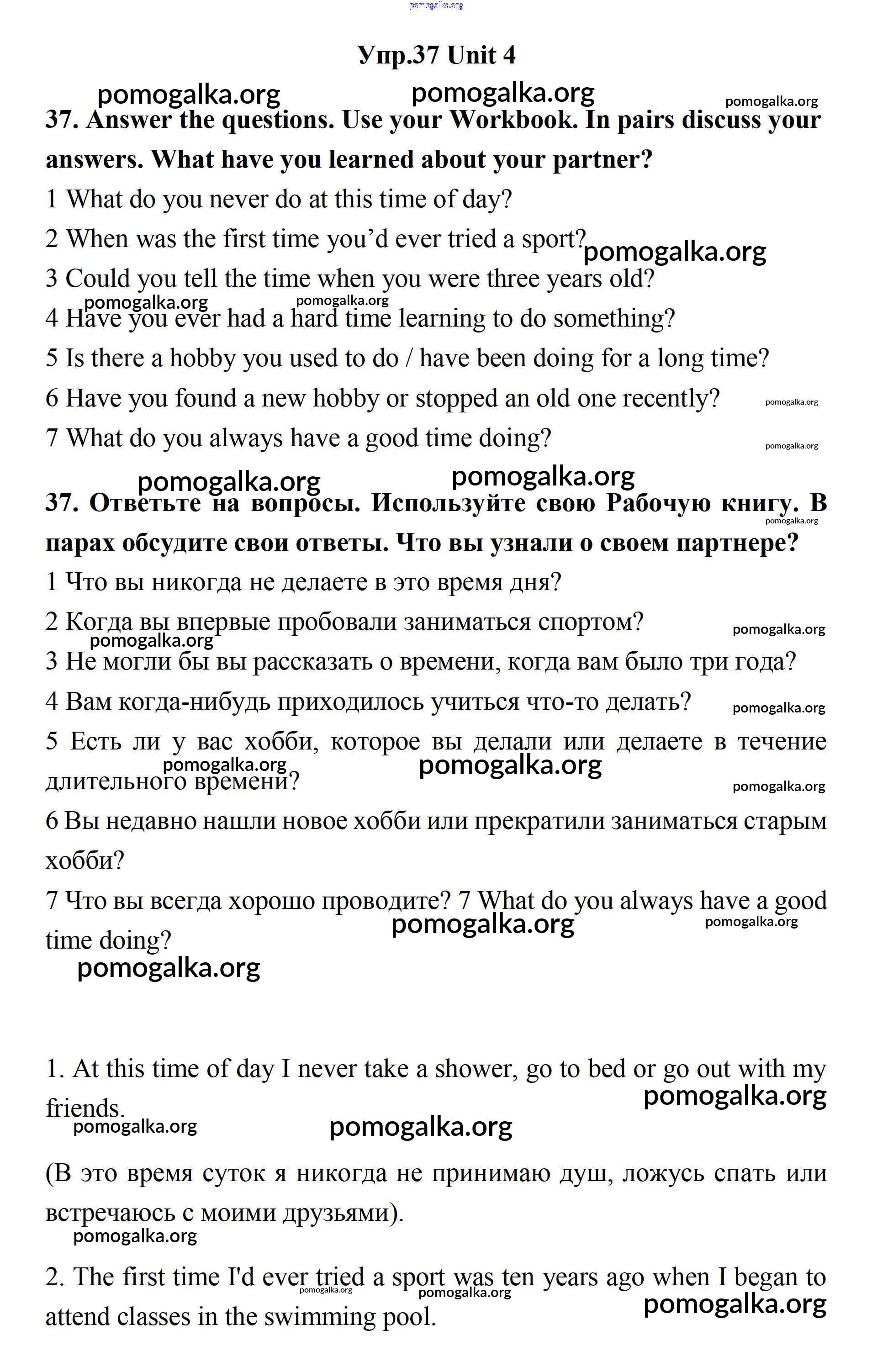 pomogalka.org

Упр.37 Unit 4

pomogalka.org pomogalka.org pomogalka.org

37. Answer the questions. Use your Workbook. In pairs discuss your answers. What have you learned about your partner?

1 What do you never do at this time of day?

2 When was the first time you'd ever tried a sport? pomogalka.org

3 Could you tell the time when you were three years old?

pomogalka.org pomogalka.org

4 Have you ever had a hard time learning to do something?

5 Is there a hobby you used to do / have been doing for a long time?

6 Have you found a new hobby or stopped an old one recently? pomogalka.org

7 What do you always have a good time doing? pomogalka.org

pomogalka.org pomogalka.org

37. Ответьте на вопросы. Используйте свою Рабочую книгу. В парах обсудите свои ответы. Что вы узнали о своем партнере? pomogalka.org

1 Что вы никогда не делаете в это время дня?

2 Когда вы впервые пробовали заниматься спортом? pomogalka.org

pomogalka.org

3 Не могли бы вы рассказать о времени, когда вам было три года?

4 Вам когда-нибудь приходилось учиться что-то делать? pomogalka.org

5 Есть ли у вас хобби, которое вы делали или делаете в течение длительного времени? pomogalka.org pomogalka.org pomogalka.org

6 Вы недавно нашли новое хобби или прекратили заниматься старым хобби?

7 Что вы всегда хорошо проводите? 7 What do you always have a good time doing? pomogalka.org pomogalka.org

pomogalka.org

1. At this time of day I never take a shower, go to bed or go out with my friends. pomogalka.org

pomogalka.org pomogalka.org

(В это время суток я никогда не принимаю душ, ложусь спать или встречаюсь с моими друзьями).

pomogalka.org

2. The first time I'd ever tried a sport was ten years ago when I began to attend classes in the swimming pool. pomogalka.org pomogalka.org pomogalka.org